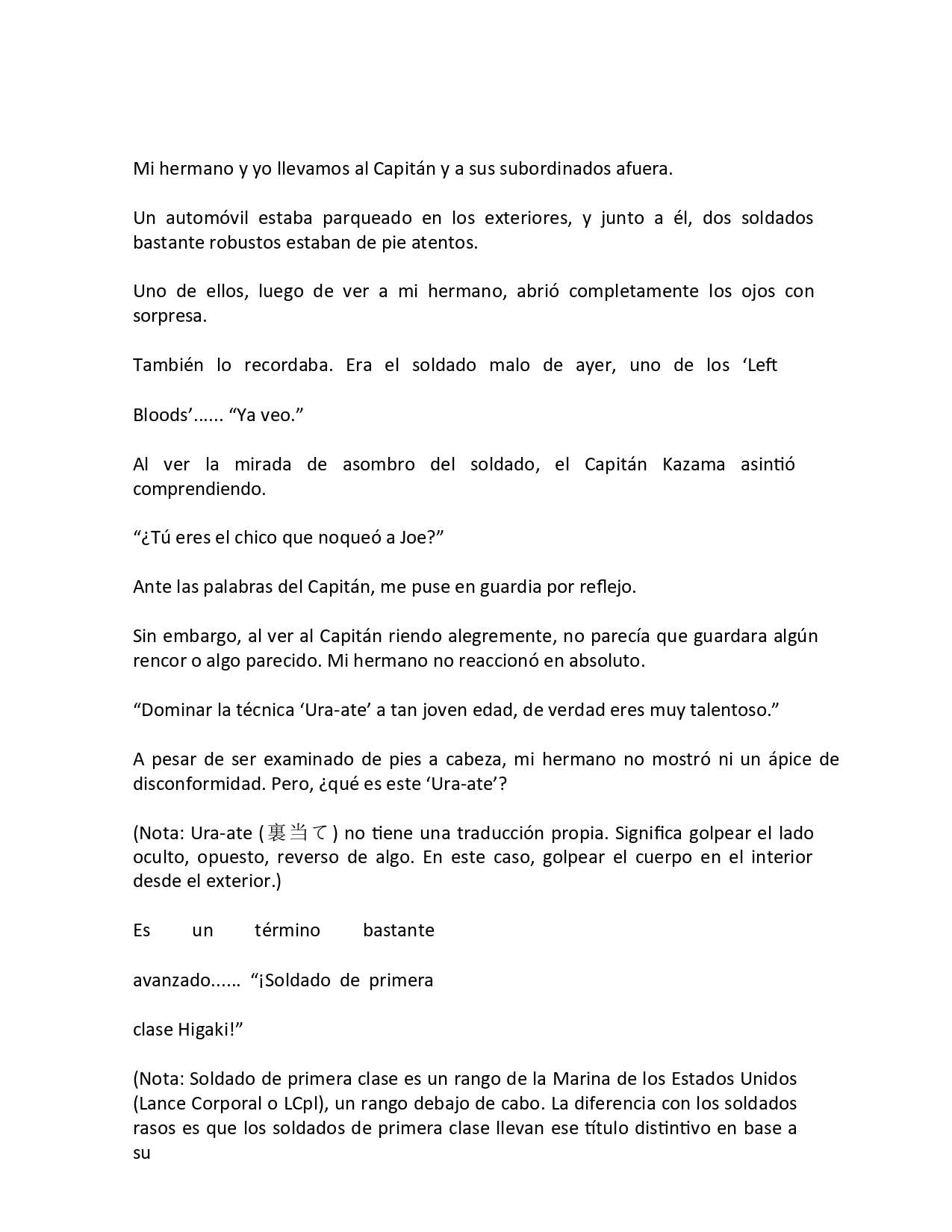 Mi hermano y yo llevamos al Capitán y a sus subordinados afuera.

Un automóvil estaba parqueado en los exteriores, y junto a él, dos soldados bastante robustos estaban de pie atentos.

Uno de ellos, luego de ver a mi hermano, abrió completamente los ojos con sorpresa.

También lo recordaba. Era el soldado malo de ayer, uno de los ‘Left

Bloods’...... “Ya veo.”

Al ver la mirada de asombro del soldado, el Capitán Kazama asintió comprendiendo.

“¿Tú eres el chico que noqueó a Joe?”

Ante las palabras del Capitán, me puse en guardia por reflejo.

Sin embargo, al ver al Capitán riendo alegremente, no parecía que guardara algún rencor o algo parecido. Mi hermano no reaccionó en absoluto.

“Dominar la técnica ‘Ura-ate’ a tan joven edad, de verdad eres muy talentoso.”

A pesar de ser examinado de pies a cabeza, mi hermano no mostró ni un ápice de disconformidad. Pero, ¿qué es este ‘Ura-ate’?

(Nota: Ura-ate (裏当て) no tiene una traducción propia. Significa golpear el lado oculto, opuesto, reverso de algo. En este caso, golpear el cuerpo en el interior desde el exterior.)

Es un término bastante

avanzado...... “¡Soldado de primera

clase Higaki!”

(Nota: Soldado de primera clase es un rango de la Marina de los Estados Unidos (Lance Corporal o LCpl), un rango debajo de cabo. La diferencia con los soldados rasos es que los soldados de primera clase llevan ese título distintivo en base a su